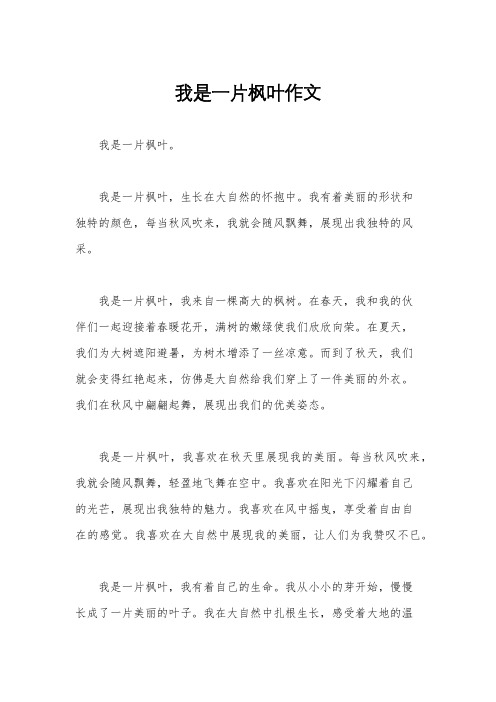 我是一片枫叶作文

我是一片枫叶。

我是一片枫叶，生长在大自然的怀抱中。我有着美丽的形状和独特的颜色，每当秋风吹来，我就会随风飘舞，展现出我独特的风采。

我是一片枫叶，我来自一棵高大的枫树。在春天，我和我的伙伴们一起迎接着春暖花开，满树的嫩绿使我们欣欣向荣。在夏天，我们为大树遮阳避暑，为树木增添了一丝凉意。而到了秋天，我们就会变得红艳起来，仿佛是大自然给我们穿上了一件美丽的外衣。我们在秋风中翩翩起舞，展现出我们的优美姿态。

我是一片枫叶，我喜欢在秋天里展现我的美丽。每当秋风吹来，我就会随风飘舞，轻盈地飞舞在空中。我喜欢在阳光下闪耀着自己的光芒，展现出我独特的魅力。我喜欢在风中摇曳，享受着自由自在的感觉。我喜欢在大自然中展现我的美丽，让人们为我赞叹不已。

我是一片枫叶，我有着自己的生命。我从小小的芽开始，慢慢长成了一片美丽的叶子。我在大自然中扎根生长，感受着大地的温